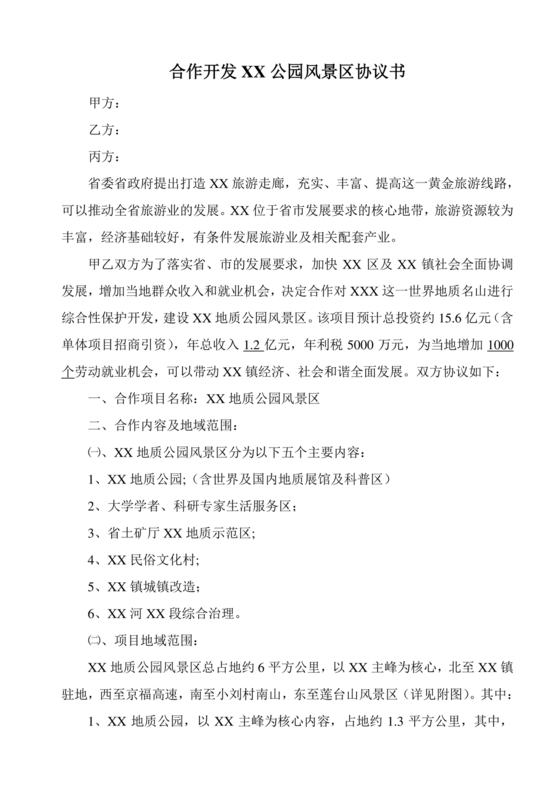 合作开发 XX 公园风景区协议书

甲方：

乙方：

丙方：

省委省政府提出打造 XX 旅游走廊，充实、丰富、提高这一黄金旅游线路，可以推动全省旅游业的发展。XX 位于省市发展要求的核心地带，旅游资源较为丰富，经济基础较好，有条件发展旅游业及相关配套产业。

甲乙双方为了落实省、市的发展要求，加快 XX 区及 XX 镇社会全面协调发展，增加当地群众收入和就业机会，决定合作对 XXX 这一世界地质名山进行综合性保护开发，建设 XX 地质公园风景区。该项目预计总投资约 15.6 亿元（含单体项目招商引资），年总收入 1.2 亿元，年利税 5000 万元，为当地增加 1000 个劳动就业机会，可以带动 XX 镇经济、社会和谐全面发展。双方协议如下：

一、合作项目名称：XX 地质公园风景区

二、合作内容及地域范围：

㈠、XX 地质公园风景区分为以下五个主要内容：

1、XX 地质公园;（含世界及国内地质展馆及科普区）

2、大学学者、科研专家生活服务区;

3、省土矿厅 XX 地质示范区;

4、XX 民俗文化村;

5、XX 镇城镇改造;

6、XX 河 XX 段综合治理。

㈡、项目地域范围：

XX 地质公园风景区总占地约 6 平方公里，以 XX 主峰为核心，北至 XX 镇驻地，西至京福高速，南至小刘村南山，东至莲台山风景区（详见附图）。其中：

1、XX 地质公园，以 XX 主峰为核心内容，占地约 1.3 平方公里，其中，